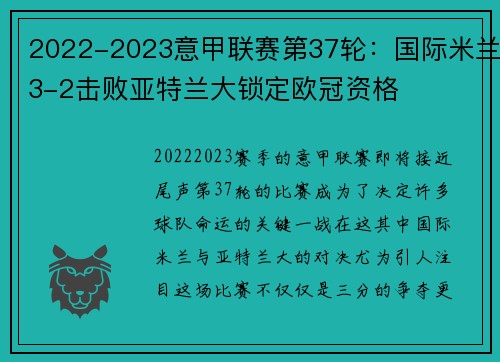 2022-2023意甲联赛第37轮：国际米兰3-2击败亚特兰大锁定欧冠资格

20222023赛季的意甲联赛即将接近尾声第37轮的比赛成为了决定许多球队命运的关键一战在这其中国际米兰与亚特兰大的对决尤为引人注目这场比赛不仅仅是三分的争夺更